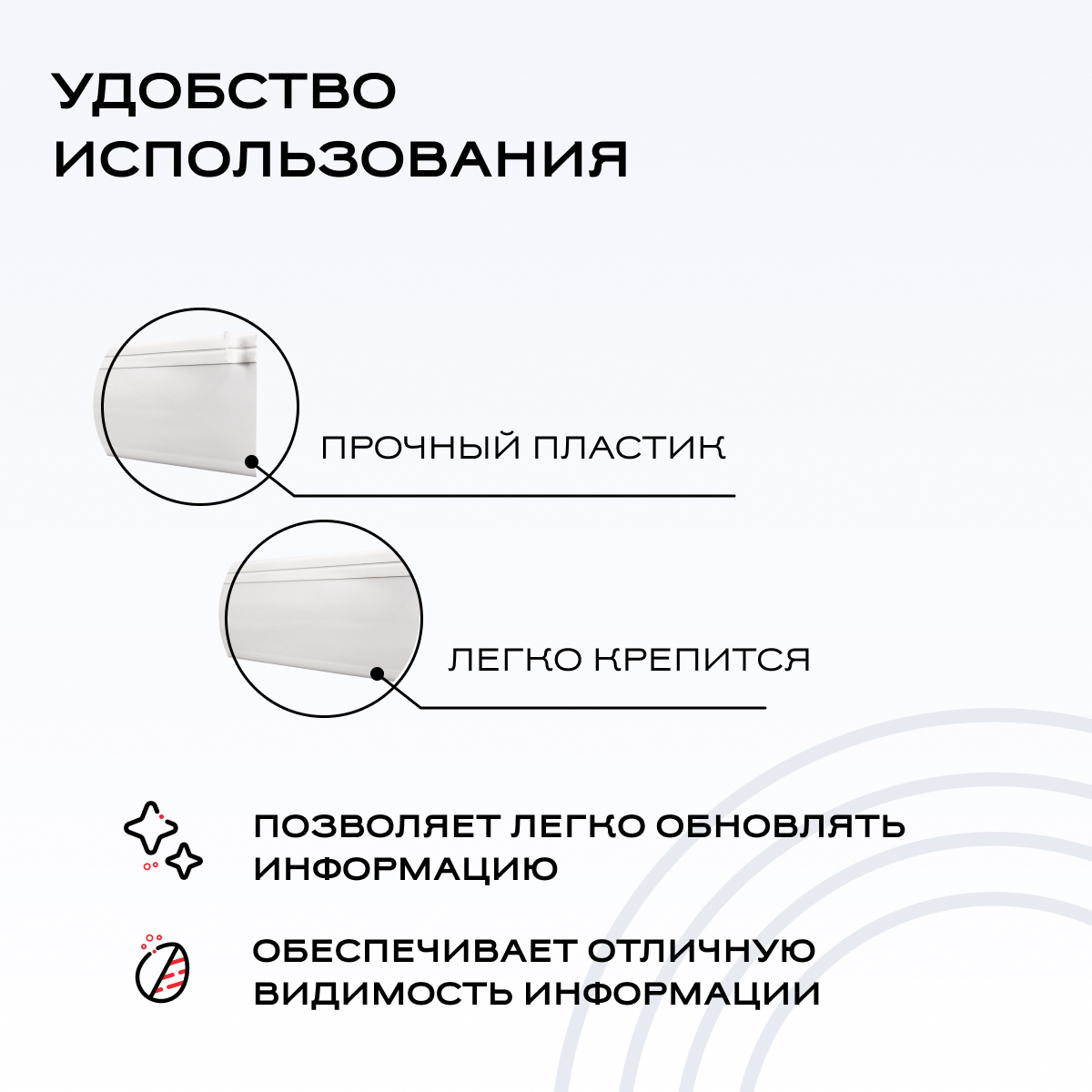 УДОБСТВО ИСПОЛЬЗОВАНИЯ

ПРОЧНЫЙ ПЛАСТИК

ЛЕГКО КРЕПИТСЯ

ПОЗВОЛЯЕТ ЛЕГКО ОБНОВЛЯТЬ ИНФОРМАЦИЮ

ОБЕСПЕЧИВАЕТ ОТЛИЧНУЮ ВИДИМОСТЬ ИНФОРМАЦИИ